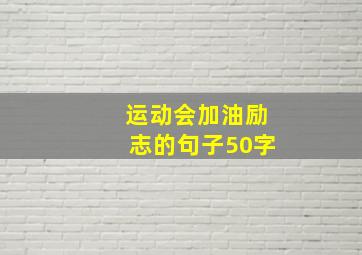 运动会加油励志的句子50字